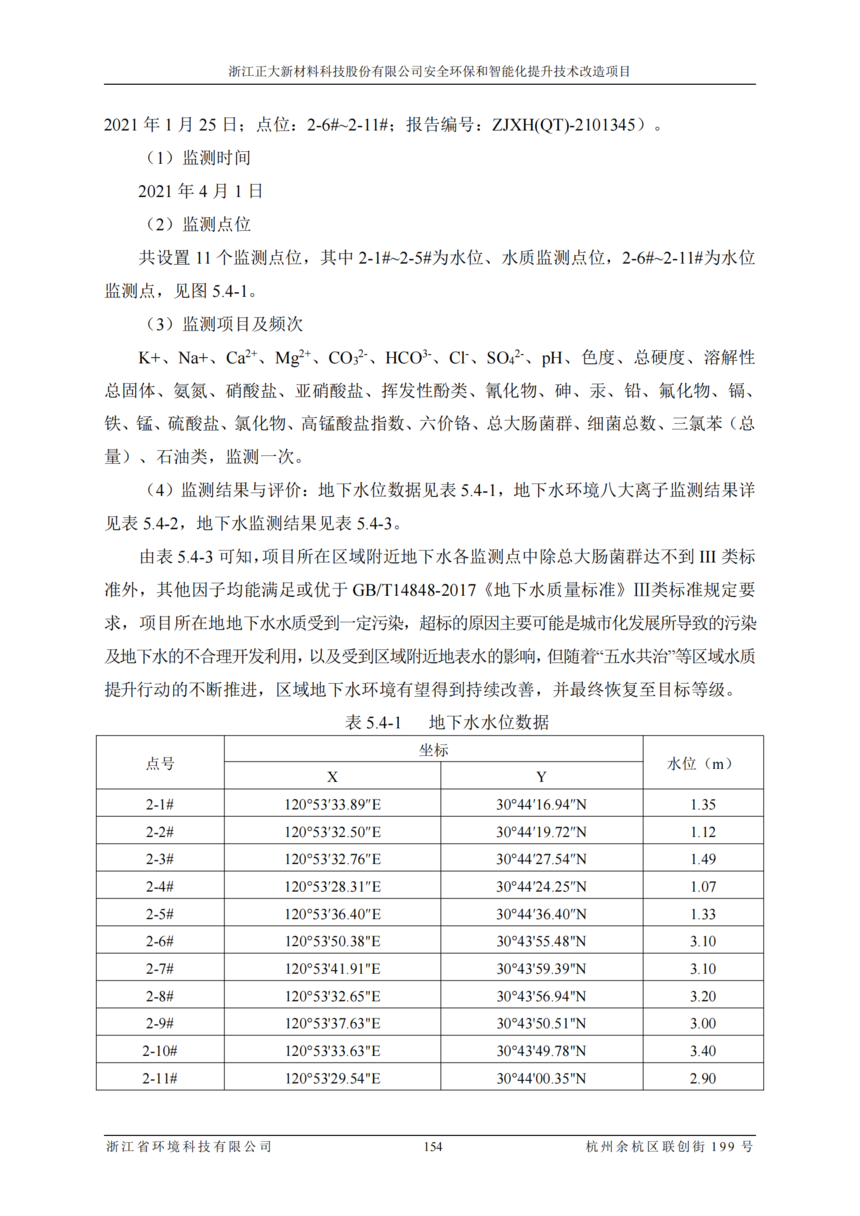 浙江正大新材料科技股份有限公司安全环保和智能化提升技术改造项目

2021 年 1 月 25 日；点位：2-6#~2-11#；报告编号：ZJXH(QT)-2101345）。

（1）监测时间

2021 年 4 月 1 日

（2）监测点位

共设置 11 个监测点位，其中 2-1#~2-5#为水位、水质监测点位，2-6#~2-11#为水位监测点，见图 5.4-1。

（3）监测项目及频次

K+、Na+、$Ca^{2+}$、$Mg^{2+}$、$CO_3^{2-}$、$HCO^{3-}$、$Cl^-$、$SO_4^{2-}$、pH、色度、总硬度、溶解性总固体、氨氮、硝酸盐、亚硝酸盐、挥发性酚类、氰化物、砷、汞、铅、氟化物、镉、铁、锰、硫酸盐、氯化物、高锰酸盐指数、六价铬、总大肠菌群、细菌总数、三氯苯（总量）、石油类，监测一次。

（4）监测结果与评价：地下水位数据见表 5.4-1，地下水环境八大离子监测结果详见表 5.4-2，地下水监测结果见表 5.4-3。

由表 5.4-3 可知，项目所在区域附近地下水各监测点中除总大肠菌群达不到 III 类标准外，其他因子均能满足或优于 GB/T14848-2017《地下水质量标准》III类标准规定要求，项目所在地地下水水质受到一定污染，超标的原因主要可能是城市化发展所导致的污染及地下水的不合理开发利用，以及受到区域附近地表水的影响，但随着“五水共治”等区域水质提升行动的不断推进，区域地下水环境有望得到持续改善，并最终恢复至目标等级。

表 5.4-1　地下水水位数据

| 点号 | 坐标 X | 坐标 Y | 水位（m） |
|---|---|---|---|
| 2-1# | 120°53′33.89″E | 30°44′16.94″N | 1.35 |
| 2-2# | 120°53′32.50″E | 30°44′19.72″N | 1.12 |
| 2-3# | 120°53′32.76″E | 30°44′27.54″N | 1.49 |
| 2-4# | 120°53′28.31″E | 30°44′24.25″N | 1.07 |
| 2-5# | 120°53′36.40″E | 30°44′36.40″N | 1.33 |
| 2-6# | 120°53′50.38″E | 30°43′55.48″N | 3.10 |
| 2-7# | 120°53′41.91″E | 30°43′59.39″N | 3.10 |
| 2-8# | 120°53′32.65″E | 30°43′56.94″N | 3.20 |
| 2-9# | 120°53′37.63″E | 30°43′50.51″N | 3.00 |
| 2-10# | 120°53′33.63″E | 30°43′49.78″N | 3.40 |
| 2-11# | 120°53′29.54″E | 30°44′00.35″N | 2.90 |

浙江省环境科技有限公司　154　杭州余杭区联创街 199 号